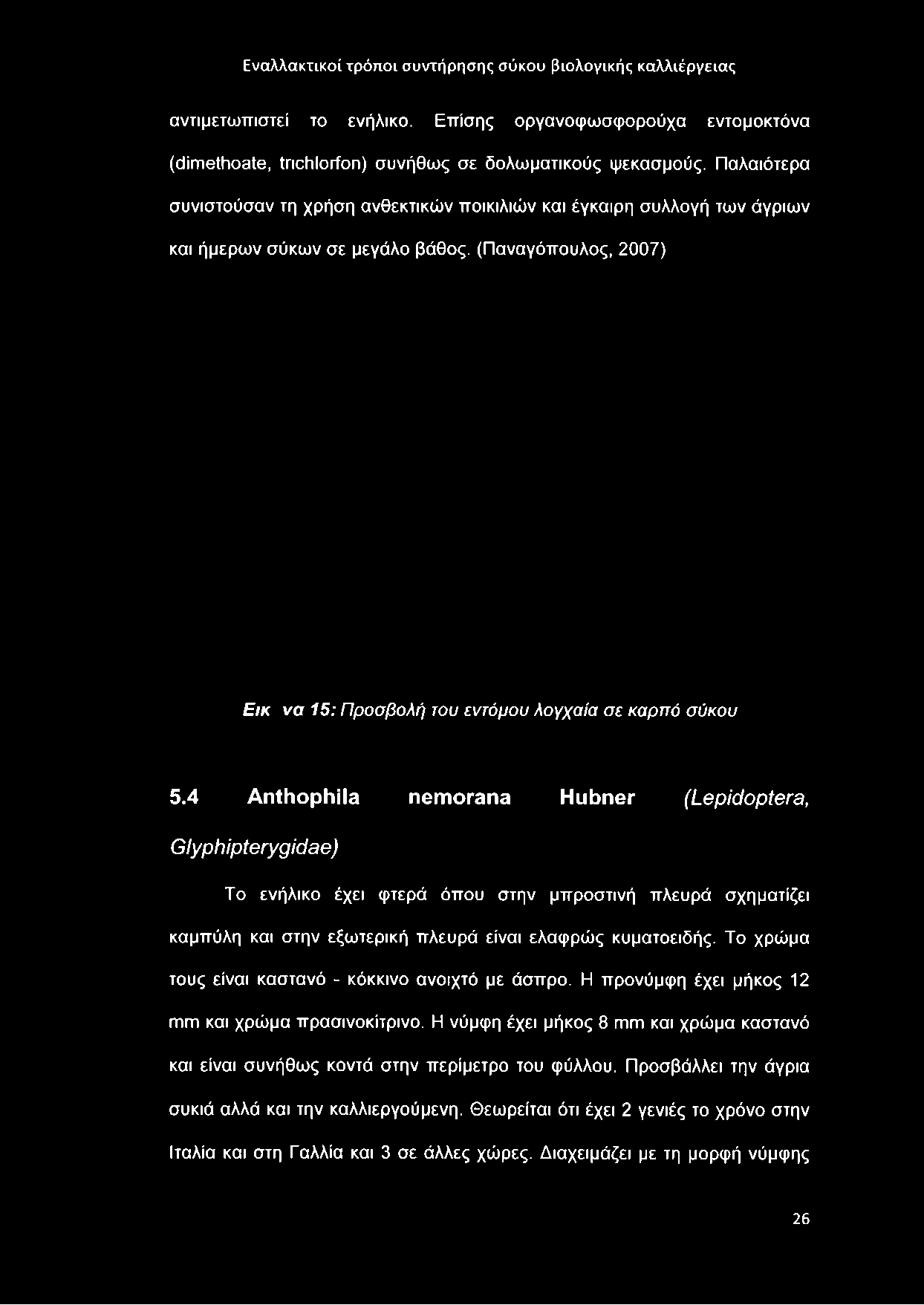 Εναλλακτικοί τρόποι συντήρησης σύκου βιολογικής καλλιέργειας

αντιμετωπιστεί το ενήλικο. Επίσης οργανοφωσφορούχα εντομοκτόνα (dimethoate, trichlorfon) συνήθως σε δολωματικούς ψεκασμούς. Παλαιότερα συνιστούσαν τη χρήση ανθεκτικών ποικιλιών και έγκαιρη συλλογή των άγριων και ήμερων σύκων σε μεγάλο βάθος. (Παναγόπουλος, 2007)

Εικ να 15: Προσβολή του εντόμου λογχαία σε καρπό σύκου

5.4 Anthophila nemorana Hubner (Lepidoptera, Glyphipterygidae)

Το ενήλικο έχει φτερά όπου στην μπροστινή πλευρά σχηματίζει καμπύλη και στην εξωτερική πλευρά είναι ελαφρώς κυματοειδής. Το χρώμα τους είναι καστανό - κόκκινο ανοιχτό με άσπρο. Η προνύμφη έχει μήκος 12 mm και χρώμα πρασινοκίτρινο. Η νύμφη έχει μήκος 8 mm και χρώμα καστανό και είναι συνήθως κοντά στην περίμετρο του φύλλου. Προσβάλλει την άγρια συκιά αλλά και την καλλιεργούμενη. Θεωρείται ότι έχει 2 γενιές το χρόνο στην Ιταλία και στη Γαλλία και 3 σε άλλες χώρες. Διαχειμάζει με τη μορφή νύμφης

26